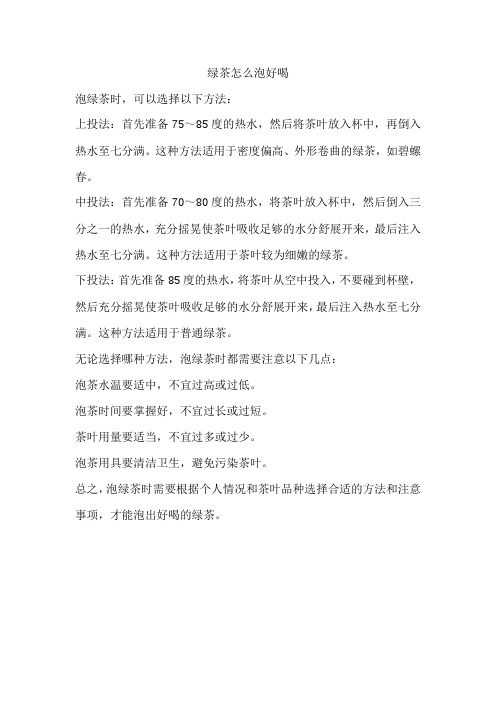 绿茶怎么泡好喝

泡绿茶时，可以选择以下方法：

上投法：首先准备 75～85 度的热水，然后将茶叶放入杯中，再倒入热水至七分满。这种方法适用于密度偏高、外形卷曲的绿茶，如碧螺春。

中投法：首先准备 70～80 度的热水，将茶叶放入杯中，然后倒入三分之一的热水，充分摇晃使茶叶吸收足够的水分舒展开来，最后注入热水至七分满。这种方法适用于茶叶较为细嫩的绿茶。

下投法：首先准备 85 度的热水，将茶叶从空中投入，不要碰到杯壁，然后充分摇晃使茶叶吸收足够的水分舒展开来，最后注入热水至七分满。这种方法适用于普通绿茶。

无论选择哪种方法，泡绿茶时都需要注意以下几点：

泡茶水温要适中，不宜过高或过低。

泡茶时间要掌握好，不宜过长或过短。

茶叶用量要适当，不宜过多或过少。

泡茶用具要清洁卫生，避免污染茶叶。

总之，泡绿茶时需要根据个人情况和茶叶品种选择合适的方法和注意事项，才能泡出好喝的绿茶。